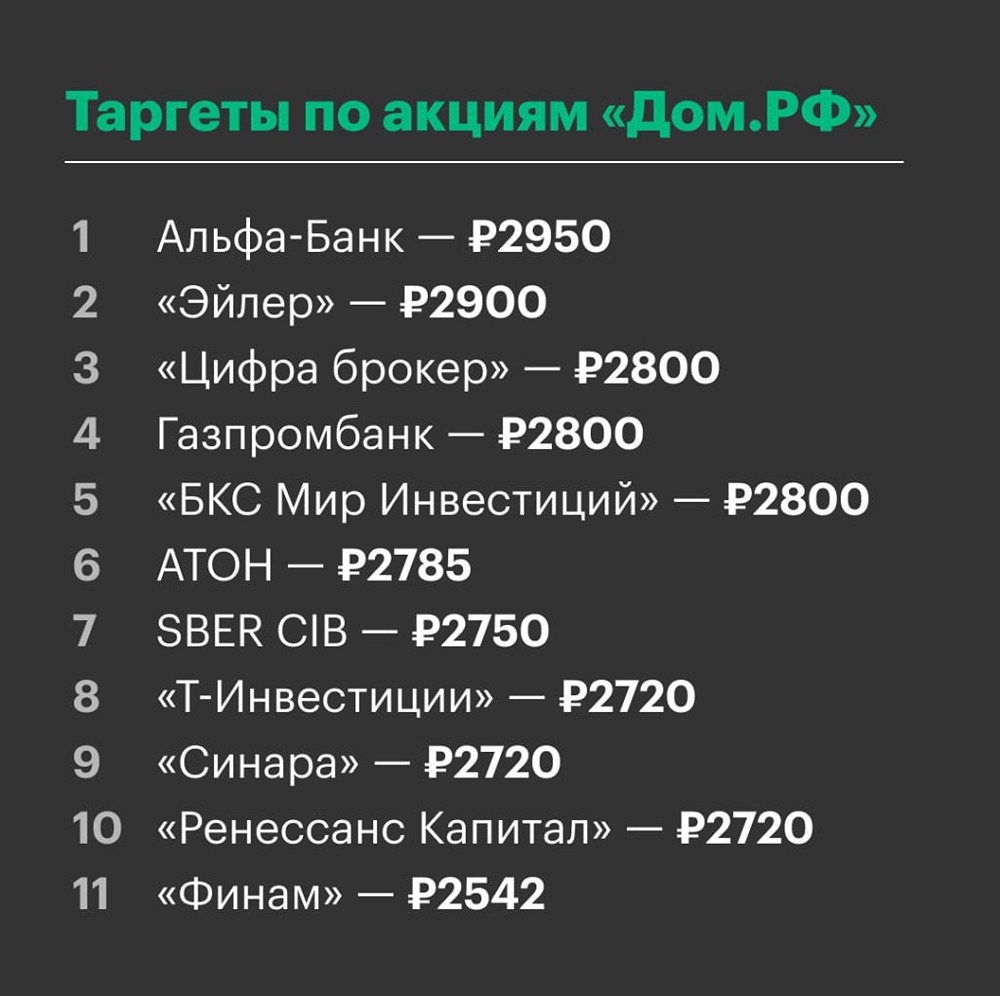 Таргеты по акциям «Дом.РФ»

1 Альфа-Банк — ₽2950
2 «Эйлер» — ₽2900
3 «Цифра брокер» — ₽2800
4 Газпромбанк — ₽2800
5 «БКС Мир Инвестиций» — ₽2800
6 АТОН — ₽2785
7 SBER CIB — ₽2750
8 «Т-Инвестиции» — ₽2720
9 «Синара» — ₽2720
10 «Ренессанс Капитал» — ₽2720
11 «Финам» — ₽2542